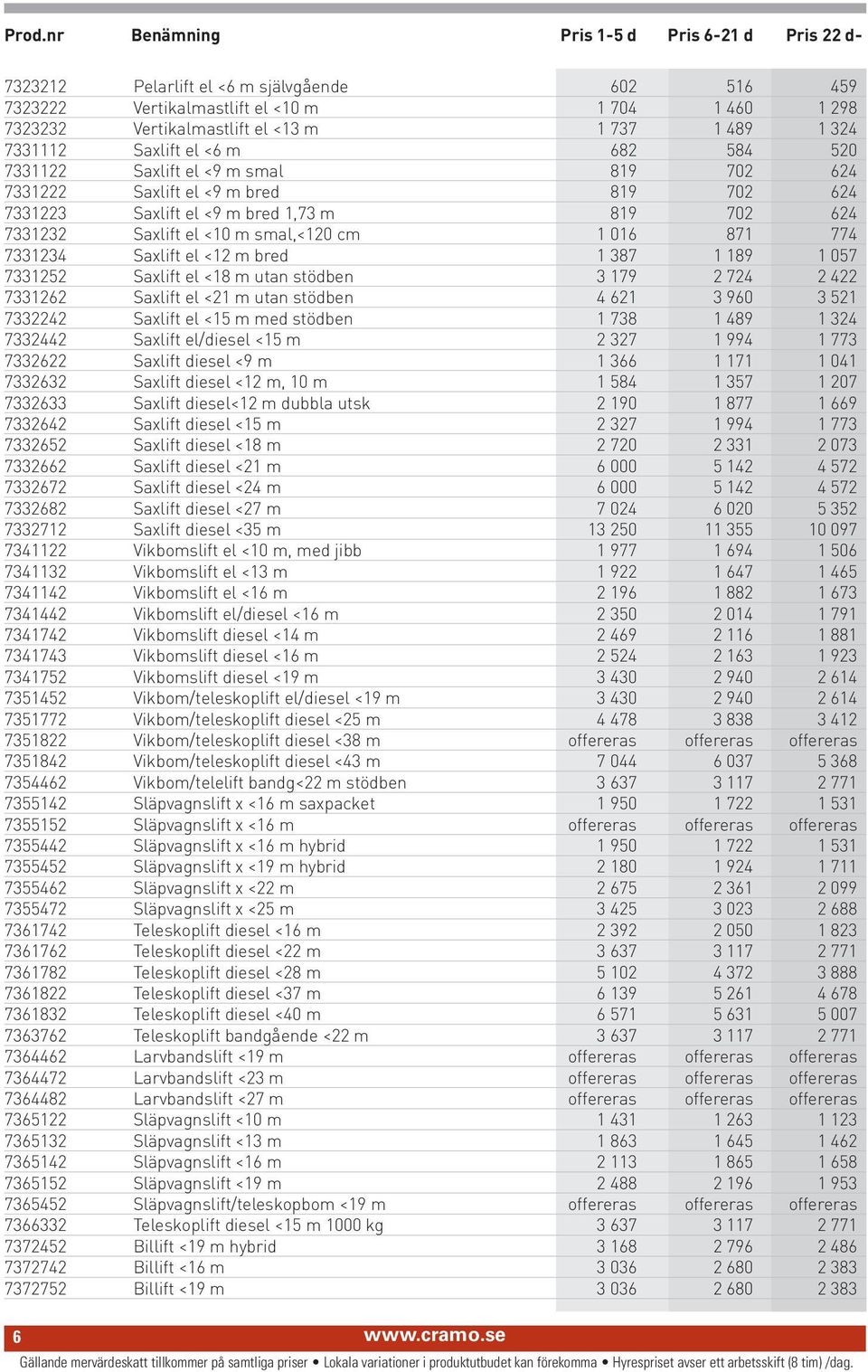 | Prod.nr | Benämning | Pris 1-5 d | Pris 6-21 d | Pris 22 d- |
|---|---|---|---|---|
| 7323212 | Pelarlift el <6 m självgående | 602 | 516 | 459 |
| 7323222 | Vertikalmastlift el <10 m | 1 704 | 1 460 | 1 298 |
| 7323232 | Vertikalmastlift el <13 m | 1 737 | 1 489 | 1 324 |
| 7331112 | Saxlift el <6 m | 682 | 584 | 520 |
| 7331122 | Saxlift el <9 m smal | 819 | 702 | 624 |
| 7331222 | Saxlift el <9 m bred | 819 | 702 | 624 |
| 7331223 | Saxlift el <9 m bred 1,73 m | 819 | 702 | 624 |
| 7331232 | Saxlift el <10 m smal,<120 cm | 1 016 | 871 | 774 |
| 7331234 | Saxlift el <12 m bred | 1 387 | 1 189 | 1 057 |
| 7331252 | Saxlift el <18 m utan stödben | 3 179 | 2 724 | 2 422 |
| 7331262 | Saxlift el <21 m utan stödben | 4 621 | 3 960 | 3 521 |
| 7332242 | Saxlift el <15 m med stödben | 1 738 | 1 489 | 1 324 |
| 7332442 | Saxlift el/diesel <15 m | 2 327 | 1 994 | 1 773 |
| 7332622 | Saxlift diesel <9 m | 1 366 | 1 171 | 1 041 |
| 7332632 | Saxlift diesel <12 m, 10 m | 1 584 | 1 357 | 1 207 |
| 7332633 | Saxlift diesel<12 m dubbla utsk | 2 190 | 1 877 | 1 669 |
| 7332642 | Saxlift diesel <15 m | 2 327 | 1 994 | 1 773 |
| 7332652 | Saxlift diesel <18 m | 2 720 | 2 331 | 2 073 |
| 7332662 | Saxlift diesel <21 m | 6 000 | 5 142 | 4 572 |
| 7332672 | Saxlift diesel <24 m | 6 000 | 5 142 | 4 572 |
| 7332682 | Saxlift diesel <27 m | 7 024 | 6 020 | 5 352 |
| 7332712 | Saxlift diesel <35 m | 13 250 | 11 355 | 10 097 |
| 7341122 | Vikbomslift el <10 m, med jibb | 1 977 | 1 694 | 1 506 |
| 7341132 | Vikbomslift el <13 m | 1 922 | 1 647 | 1 465 |
| 7341142 | Vikbomslift el <16 m | 2 196 | 1 882 | 1 673 |
| 7341442 | Vikbomslift el/diesel <16 m | 2 350 | 2 014 | 1 791 |
| 7341742 | Vikbomslift diesel <14 m | 2 469 | 2 116 | 1 881 |
| 7341743 | Vikbomslift diesel <16 m | 2 524 | 2 163 | 1 923 |
| 7341752 | Vikbomslift diesel <19 m | 3 430 | 2 940 | 2 614 |
| 7351452 | Vikbom/teleskoplift el/diesel <19 m | 3 430 | 2 940 | 2 614 |
| 7351772 | Vikbom/teleskoplift diesel <25 m | 4 478 | 3 838 | 3 412 |
| 7351822 | Vikbom/teleskoplift diesel <38 m | offereras | offereras | offereras |
| 7351842 | Vikbom/teleskoplift diesel <43 m | 7 044 | 6 037 | 5 368 |
| 7354462 | Vikbom/telelift bandg<22 m stödben | 3 637 | 3 117 | 2 771 |
| 7355142 | Släpvagnslift x <16 m saxpacket | 1 950 | 1 722 | 1 531 |
| 7355152 | Släpvagnslift x <16 m | offereras | offereras | offereras |
| 7355442 | Släpvagnslift x <16 m hybrid | 1 950 | 1 722 | 1 531 |
| 7355452 | Släpvagnslift x <19 m hybrid | 2 180 | 1 924 | 1 711 |
| 7355462 | Släpvagnslift x <22 m | 2 675 | 2 361 | 2 099 |
| 7355472 | Släpvagnslift x <25 m | 3 425 | 3 023 | 2 688 |
| 7361742 | Teleskoplift diesel <16 m | 2 392 | 2 050 | 1 823 |
| 7361762 | Teleskoplift diesel <22 m | 3 637 | 3 117 | 2 771 |
| 7361782 | Teleskoplift diesel <28 m | 5 102 | 4 372 | 3 888 |
| 7361822 | Teleskoplift diesel <37 m | 6 139 | 5 261 | 4 678 |
| 7361832 | Teleskoplift diesel <40 m | 6 571 | 5 631 | 5 007 |
| 7363762 | Teleskoplift bandgående <22 m | 3 637 | 3 117 | 2 771 |
| 7364462 | Larvbandslift <19 m | offereras | offereras | offereras |
| 7364472 | Larvbandslift <23 m | offereras | offereras | offereras |
| 7364482 | Larvbandslift <27 m | offereras | offereras | offereras |
| 7365122 | Släpvagnslift <10 m | 1 431 | 1 263 | 1 123 |
| 7365132 | Släpvagnslift <13 m | 1 863 | 1 645 | 1 462 |
| 7365142 | Släpvagnslift <16 m | 2 113 | 1 865 | 1 658 |
| 7365152 | Släpvagnslift <19 m | 2 488 | 2 196 | 1 953 |
| 7365452 | Släpvagnslift/teleskopbom <19 m | offereras | offereras | offereras |
| 7366332 | Teleskoplift diesel <15 m 1000 kg | 3 637 | 3 117 | 2 771 |
| 7372452 | Billift <19 m hybrid | 3 168 | 2 796 | 2 486 |
| 7372742 | Billift <16 m | 3 036 | 2 680 | 2 383 |
| 7372752 | Billift <19 m | 3 036 | 2 680 | 2 383 |

6 www.cramo.se

Gällande mervärdeskatt tillkommer på samtliga priser • Lokala variationer i produktutbudet kan förekomma • Hyrespriset avser ett arbetsskift (8 tim) /dag.